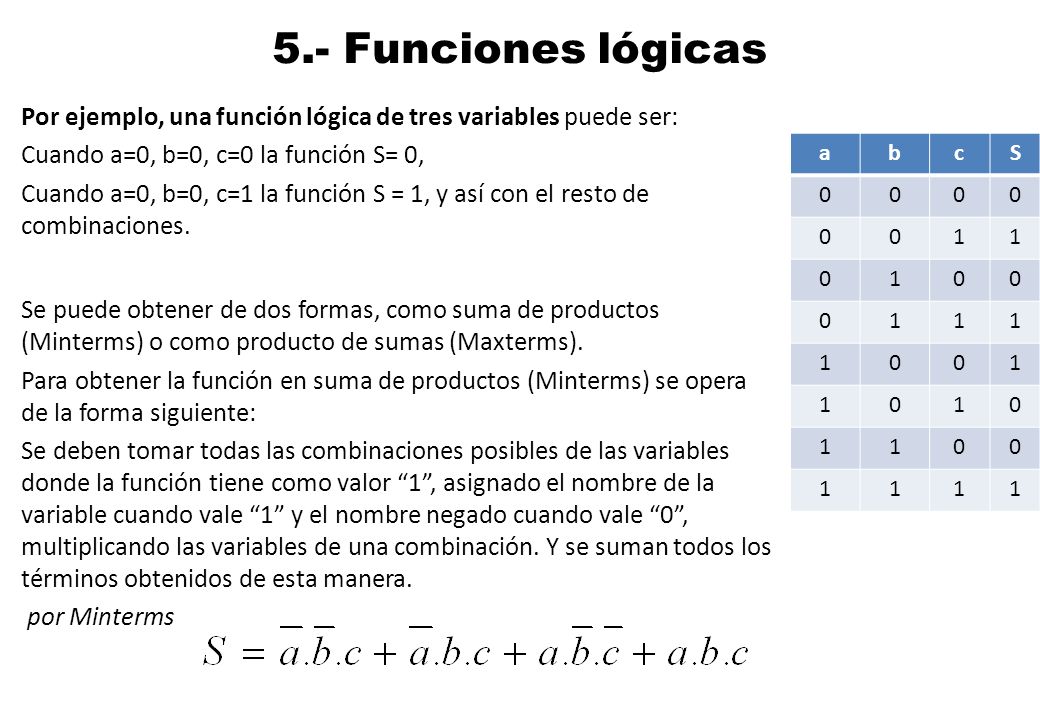 5.- Funciones lógicas

Por ejemplo, una función lógica de tres variables puede ser:

Cuando a=0, b=0, c=0 la función S= 0,

Cuando a=0, b=0, c=1 la función S = 1, y así con el resto de combinaciones.

Se puede obtener de dos formas, como suma de productos (Minterms) o como producto de sumas (Maxterms).

Para obtener la función en suma de productos (Minterms) se opera de la forma siguiente:

Se deben tomar todas las combinaciones posibles de las variables donde la función tiene como valor “1”, asignado el nombre de la variable cuando vale “1” y el nombre negado cuando vale “0”, multiplicando las variables de una combinación. Y se suman todos los términos obtenidos de esta manera.

por Minterms

$S = \overline{a}.\overline{b}.c + \overline{a}.b.c + a.\overline{b}.\overline{c} + a.b.c$

| a | b | c | S |
|---|---|---|---|
| 0 | 0 | 0 | 0 |
| 0 | 0 | 1 | 1 |
| 0 | 1 | 0 | 0 |
| 0 | 1 | 1 | 1 |
| 1 | 0 | 0 | 1 |
| 1 | 0 | 1 | 0 |
| 1 | 1 | 0 | 0 |
| 1 | 1 | 1 | 1 |